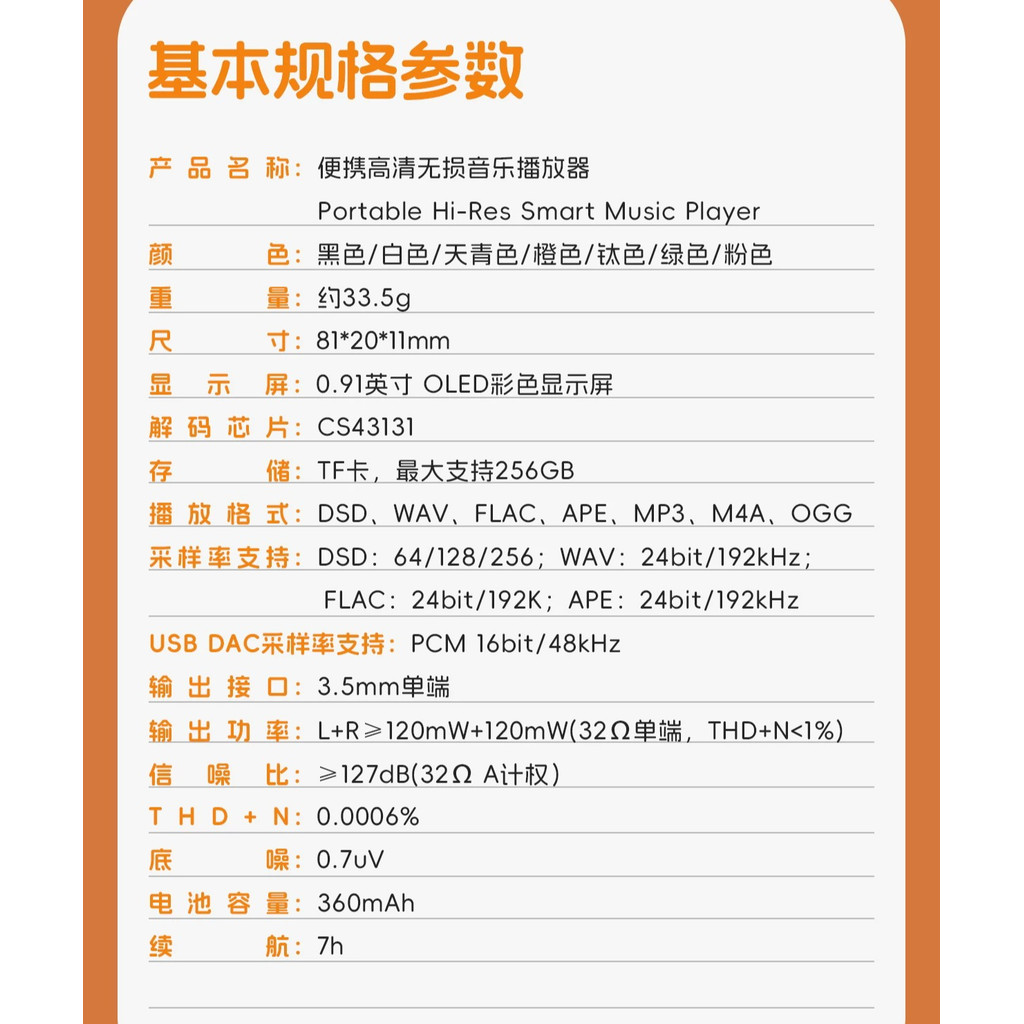 基本规格参数

产品名称：便携高清无损音乐播放器
Portable Hi-Res Smart Music Player

颜色：黑色/白色/天青色/橙色/钛色/绿色/粉色

重量：约33.5g

尺寸：81*20*11mm

显示屏：0.91英寸 OLED彩色显示屏

解码芯片：CS43131

存储：TF卡，最大支持256GB

播放格式：DSD、WAV、FLAC、APE、MP3、M4A、OGG

采样率支持：DSD：64/128/256；WAV：24bit/192kHz；
FLAC：24bit/192K；APE：24bit/192kHz

USB DAC采样率支持：PCM 16bit/48kHz

输出接口：3.5mm单端

输出功率：L+R≥120mW+120mW(32Ω单端，THD+N<1%)

信噪比：≥127dB(32Ω A计权)

THD+N：0.0006%

底噪：0.7uV

电池容量：360mAh

续航：7h